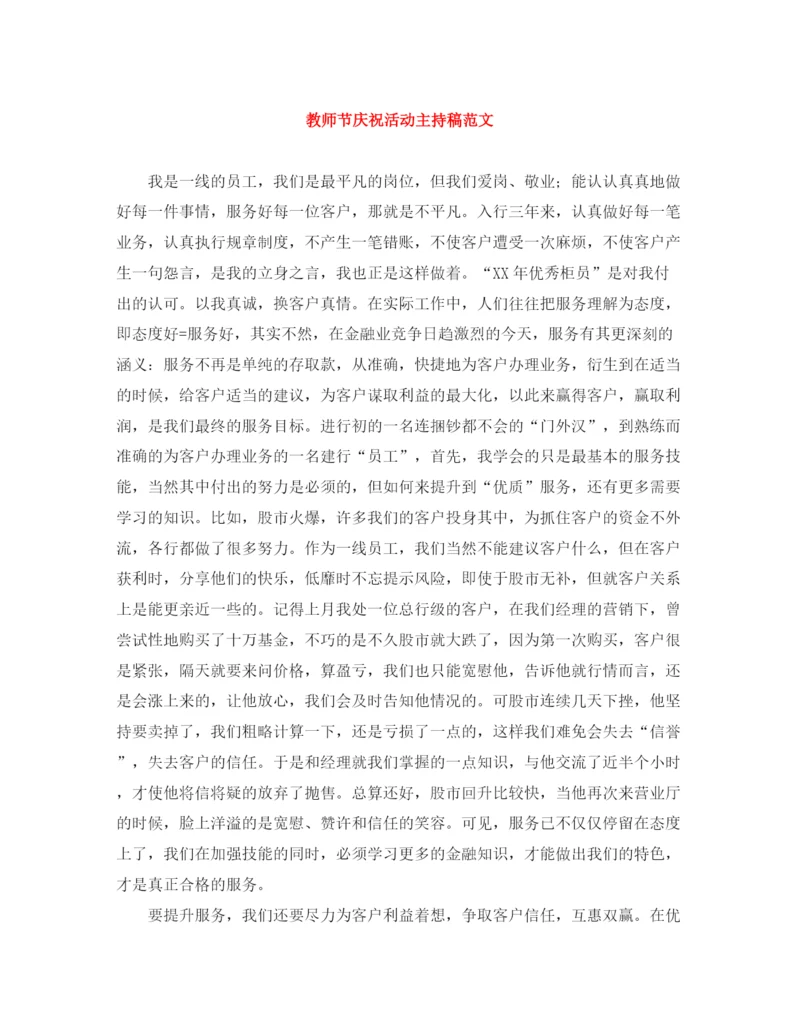 教师节庆祝活动主持稿范文

我是一线的员工，我们是最平凡的岗位，但我们爱岗、敬业；能认认真真地做好每一件事情，服务好每一位客户，那就是不平凡。入行三年来，认真做好每一笔业务，认真执行规章制度，不产生一笔错账，不使客户遭受一次麻烦，不使客户产生一句怨言，是我的立身之言，我也正是这样做着。“XX年优秀柜员”是对我付出的认可。以我真诚，换客户真情。在实际工作中，人们往往把服务理解为态度，即态度好=服务好，其实不然，在金融业竞争日趋激烈的今天，服务有其更深刻的涵义：服务不再是单纯的存取款，从准确，快捷地为客户办理业务，衍生到在适当的时候，给客户适当的建议，为客户谋取利益的最大化，以此来赢得客户，赢取利润，是我们最终的服务目标。进行初的一名连捆钞都不会的“门外汉”，到熟练而准确的为客户办理业务的一名建行“员工”，首先，我学会的只是最基本的服务技能，当然其中付出的努力是必须的，但如何来提升到“优质”服务，还有更多需要学习的知识。比如，股市火爆，许多我们的客户投身其中，为抓住客户的资金不外流，各行都做了很多努力。作为一线员工，我们当然不能建议客户什么，但在客户获利时，分享他们的快乐，低靡时不忘提示风险，即使于股市无补，但就客户关系上是能更亲近一些的。记得上月我处一位总行级的客户，在我们经理的营销下，曾尝试性地购买了十万基金，不巧的是不久股市就大跌了，因为第一次购买，客户很是紧张，隔天就要来问价格，算盈亏，我们也只能宽慰他，告诉他就行情而言，还是会涨上来的，让他放心，我们会及时告知他情况的。可股市连续几天下挫，他坚持要卖掉了，我们粗略计算一下，还是亏损了一点的，这样我们难免会失去“信誉”，失去客户的信任。于是和经理就我们掌握的一点知识，与他交流了近半个小时，才使他将信将疑的放弃了抛售。总算还好，股市回升比较快，当他再次来营业厅的时候，脸上洋溢的是宽慰、赞许和信任的笑容。可见，服务已不仅仅停留在态度上了，我们在加强技能的同时，必须学习更多的金融知识，才能做出我们的特色，才是真正合格的服务。

要提升服务，我们还要尽力为客户利益着想，争取客户信任，互惠双赢。在优